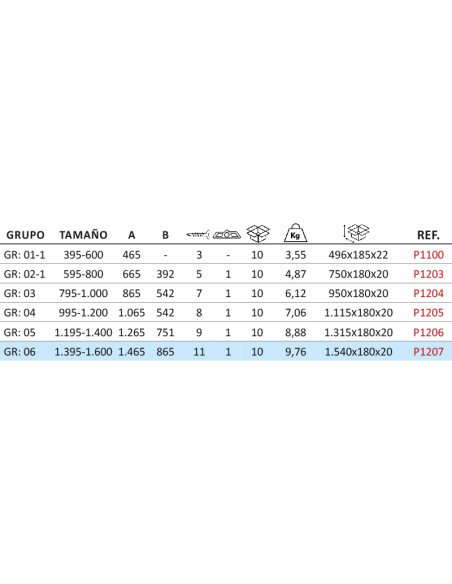 | GRUPO | TAMAÑO | A | B |  |  |  | Kg |  | REF. |
|---|---|---|---|---|---|---|---|---|---|
| GR: 01-1 | 395-600 | 465 | - | 3 | - | 10 | 3,55 | 496x185x22 | P1100 |
| GR: 02-1 | 595-800 | 665 | 392 | 5 | 1 | 10 | 4,87 | 750x180x20 | P1203 |
| GR: 03 | 795-1.000 | 865 | 542 | 7 | 1 | 10 | 6,12 | 950x180x20 | P1204 |
| GR: 04 | 995-1.200 | 1.065 | 542 | 8 | 1 | 10 | 7,06 | 1.115x180x20 | P1205 |
| GR: 05 | 1.195-1.400 | 1.265 | 751 | 9 | 1 | 10 | 8,88 | 1.315x180x20 | P1206 |
| GR: 06 | 1.395-1.600 | 1.465 | 865 | 11 | 1 | 10 | 9,76 | 1.540x180x20 | P1207 |